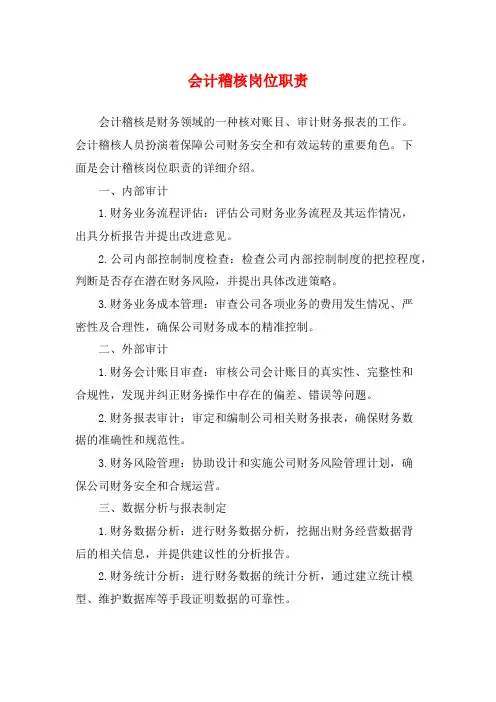 会计稽核岗位职责

会计稽核是财务领域的一种核对账目、审计财务报表的工作。会计稽核人员扮演着保障公司财务安全和有效运转的重要角色。下面是会计稽核岗位职责的详细介绍。

一、内部审计

1. 财务业务流程评估：评估公司财务业务流程及其运作情况，出具分析报告并提出改进意见。

2. 公司内部控制制度检查：检查公司内部控制制度的把控程度，判断是否存在潜在财务风险，并提出具体改进策略。

3. 财务业务成本管理：审查公司各项业务的费用发生情况、严密性及合理性，确保公司财务成本的精准控制。

二、外部审计

1. 财务会计账目审查：审核公司会计账目的真实性、完整性和合规性，发现并纠正财务操作中存在的偏差、错误等问题。

2. 财务报表审计：审定和编制公司相关财务报表，确保财务数据的准确性和规范性。

3. 财务风险管理：协助设计和实施公司财务风险管理计划，确保公司财务安全和合规运营。

三、数据分析与报表制定

1. 财务数据分析：进行财务数据分析，挖掘出财务经营数据背后的相关信息，并提供建议性的分析报告。

2. 财务统计分析：进行财务数据的统计分析，通过建立统计模型、维护数据库等手段证明数据的可靠性。